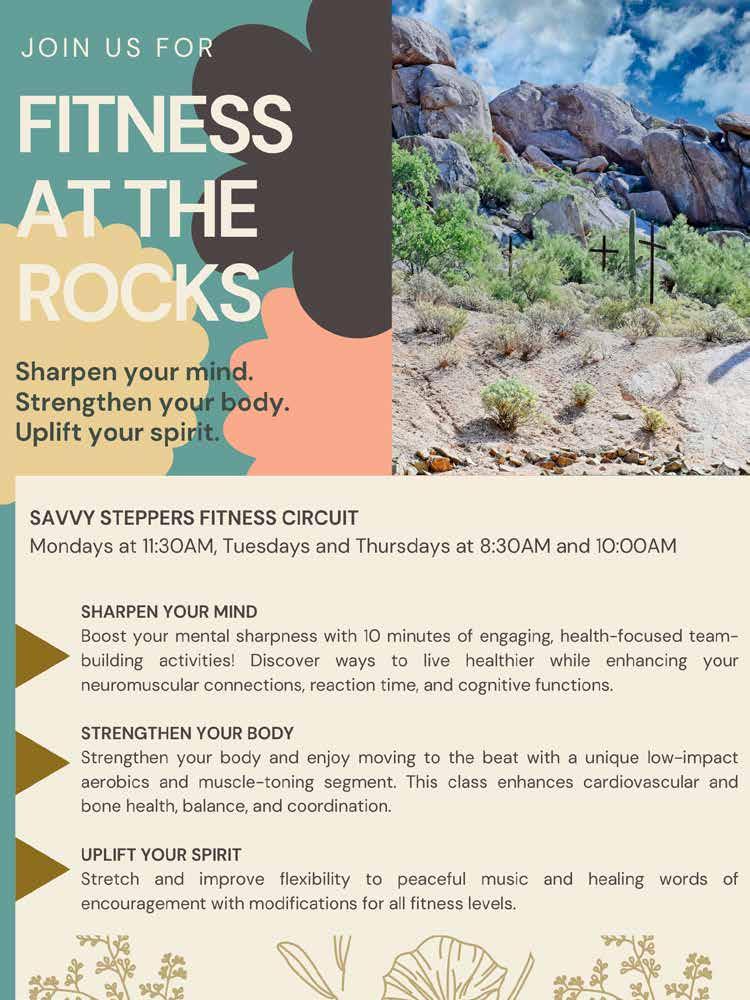 JOIN US FOR

FITNESS AT THE ROCKS

Sharpen your mind.
Strengthen your body.
Uplift your spirit.

SAVVY STEPPERS FITNESS CIRCUIT
Mondays at 11:30AM, Tuesdays and Thursdays at 8:30AM and 10:00AM

SHARPEN YOUR MIND
Boost your mental sharpness with 10 minutes of engaging, health-focused team-building activities! Discover ways to live healthier while enhancing your neuromuscular connections, reaction time, and cognitive functions.

STRENGTHEN YOUR BODY
Strengthen your body and enjoy moving to the beat with a unique low-impact aerobics and muscle-toning segment. This class enhances cardiovascular and bone health, balance, and coordination.

UPLIFT YOUR SPIRIT
Stretch and improve flexibility to peaceful music and healing words of encouragement with modifications for all fitness levels.